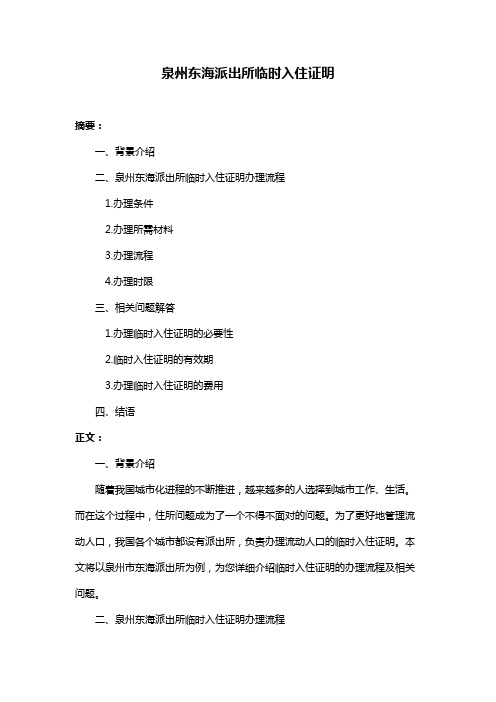 泉州东海派出所临时入住证明

摘要：

一、背景介绍

二、泉州东海派出所临时入住证明办理流程

1.办理条件

2.办理所需材料

3.办理流程

4.办理时限

三、相关问题解答

1.办理临时入住证明的必要性

2.临时入住证明的有效期

3.办理临时入住证明的费用

四、结语

正文：

一、背景介绍

随着我国城市化进程的不断推进，越来越多的人选择到城市工作、生活。而在这个过程中，住所问题成为了一个不得不面对的问题。为了更好地管理流动人口，我国各个城市都设有派出所，负责办理流动人口的临时入住证明。本文将以泉州市东海派出所为例，为您详细介绍临时入住证明的办理流程及相关问题。

二、泉州东海派出所临时入住证明办理流程